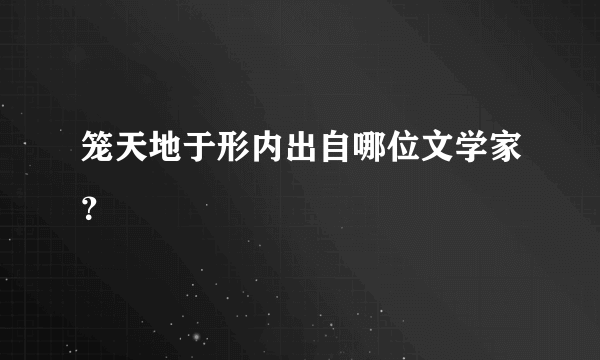 笼天地于形内出自哪位文学家？